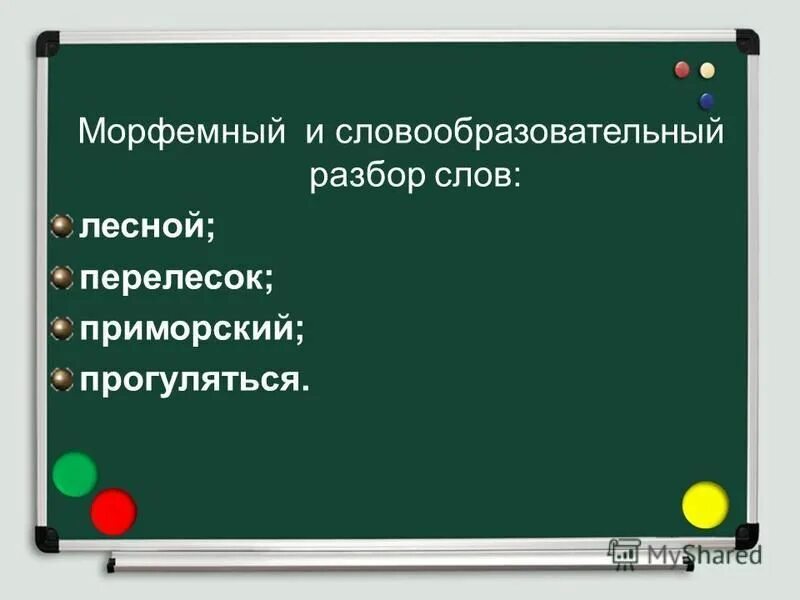 Морфемный и словообразовательный разбор слов:

лесной;

перелесок;

приморский;

прогуляться.

MyShared